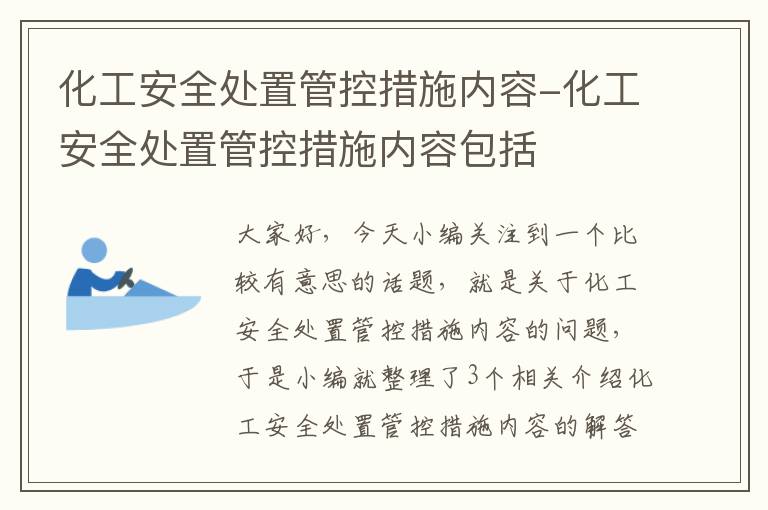 化工安全处置管控措施内容-化工安全处置管控措施内容包括

大家好，今天小编关注到一个比较有意思的话题，就是关于化工安全处置管控措施内容的问题，于是小编就整理了3个相关介绍化工安全处置管控措施内容的解答